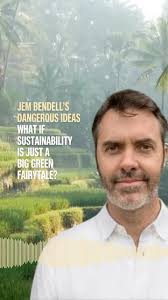 JEM BENDELL'S DANGEROUS IDEAS
WHAT IF SUSTAINABILITY IS JUST A BIG GREEN FAIRYTALE?